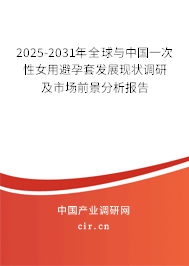 2025-2031年全球与中国一次性女用避孕套发展现状调研及市场前景分析报告

中国产业调研网

cir.cn